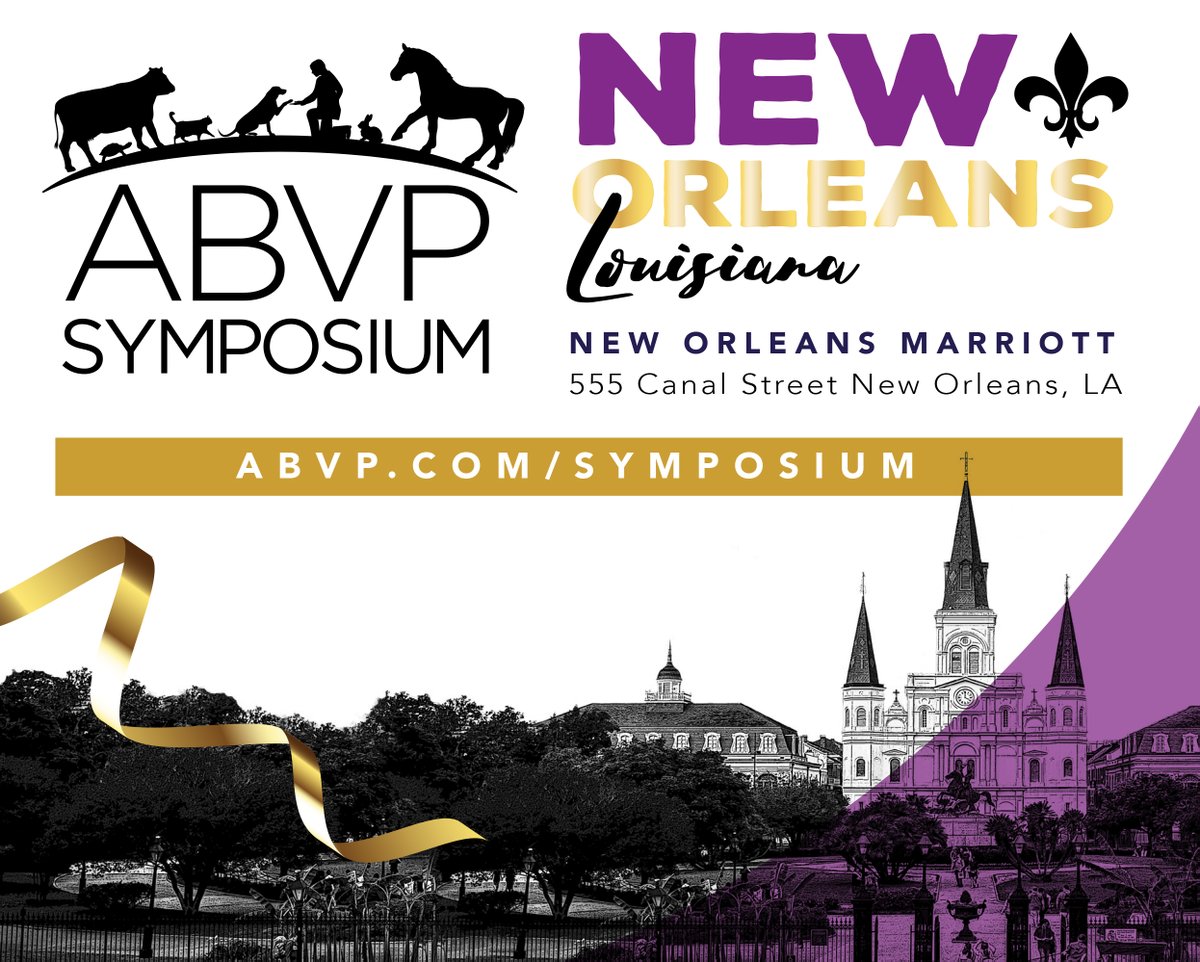 ABVP
SYMPOSIUM

NEW
ORLEANS
Louisiana

NEW ORLEANS MARRIOTT
555 Canal Street New Orleans, LA

ABVP.COM/SYMPOSIUM